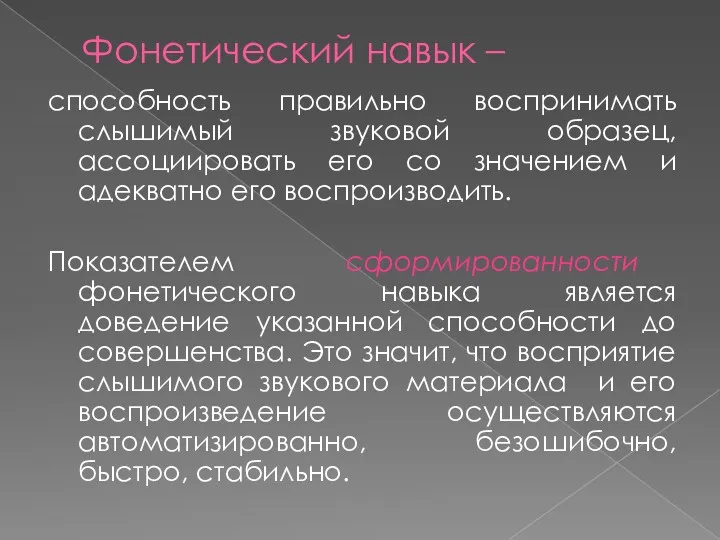 Фонетический навык –

способность правильно воспринимать слышимый звуковой образец, ассоциировать его со значением и адекватно его воспроизводить.

Показателем сформированности фонетического навыка является доведение указанной способности до совершенства. Это значит, что восприятие слышимого звукового материала и его воспроизведение осуществляются автоматизированно, безошибочно, быстро, стабильно.